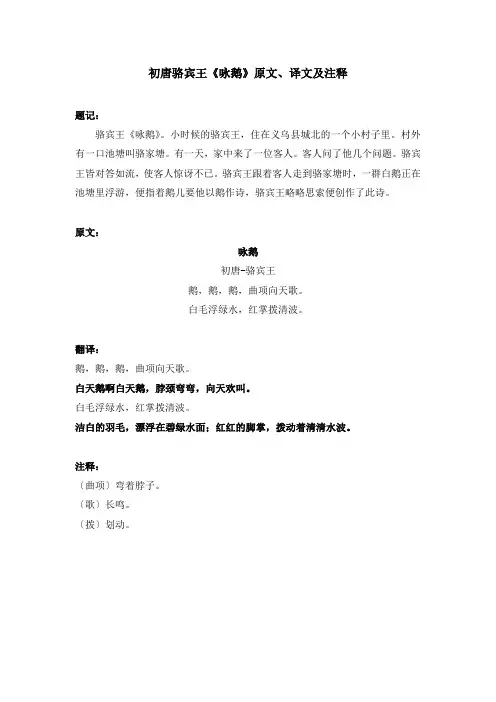 初唐骆宾王《咏鹅》原文、译文及注释

题记：

骆宾王《咏鹅》。小时候的骆宾王，住在义乌县城北的一个小村子里。村外有一口池塘叫骆家塘。有一天，家中来了一位客人。客人问了他几个问题。骆宾王皆对答如流，使客人惊讶不已。骆宾王跟着客人走到骆家塘时，一群白鹅正在池塘里浮游，便指着鹅儿要他以鹅作诗，骆宾王略略思索便创作了此诗。

原文：

咏鹅

初唐-骆宾王

鹅，鹅，鹅，曲项向天歌。

白毛浮绿水，红掌拨清波。

翻译：

鹅，鹅，鹅，曲项向天歌。

白天鹅啊白天鹅，脖颈弯弯，向天欢叫。

白毛浮绿水，红掌拨清波。

洁白的羽毛，漂浮在碧绿水面；红红的脚掌，拨动着清清水波。

注释：

〔曲项〕弯着脖子。

〔歌〕长鸣。

〔拨〕划动。